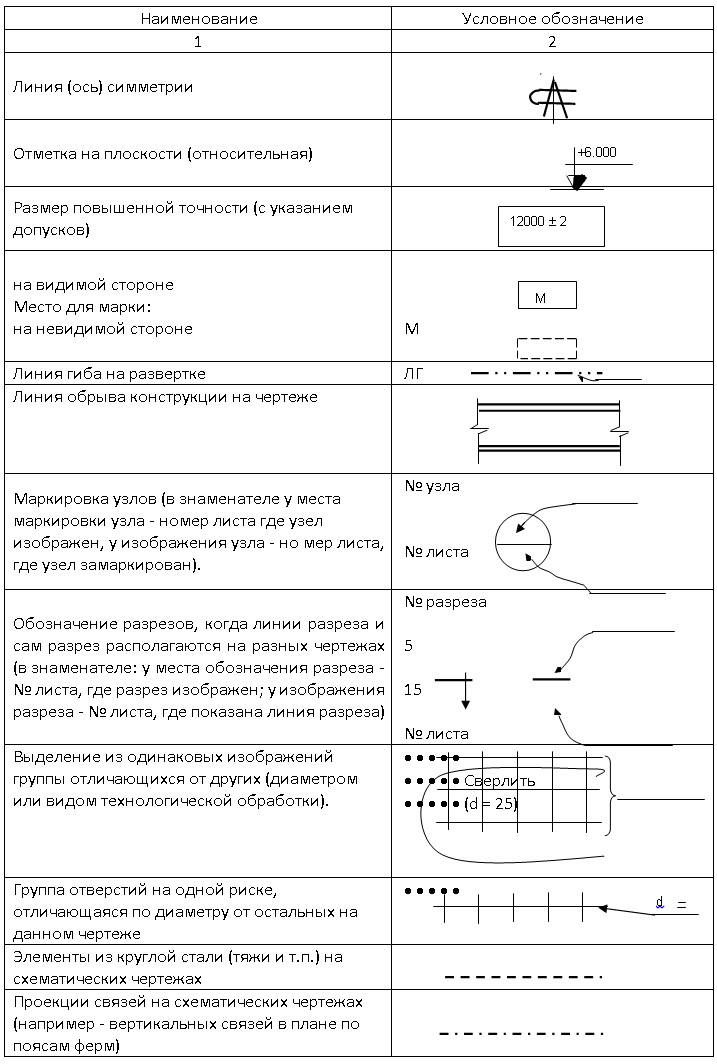 | Наименование | Условное обозначение |
|---|---|
| 1 | 2 |
| Линия (ось) симметрии | |
| Отметка на плоскости (относительная) | +6.000 |
| Размер повышенной точности (с указанием допусков) | 12000 ± 2 |
| на видимой стороне Место для марки: на невидимой стороне | М М |
| Линия гиба на развертке | ЛГ |
| Линия обрыва конструкции на чертеже | |
| Маркировка узлов (в знаменателе у места маркировки узла - номер листа где узел изображен, у изображения узла - но мер листа, где узел замаркирован). | № узла № листа |
| Обозначение разрезов, когда линии разреза и сам разрез располагаются на разных чертежах (в знаменателе: у места обозначения разреза - № листа, где разрез изображен; у изображения разреза - № листа, где показана линия разреза) | № разреза 5 15 № листа |
| Выделение из одинаковых изображений группы отличающихся от других (диаметром или видом технологической обработки). | Сверлить (d = 25) |
| Группа отверстий на одной риске, отличающаяся по диаметру от остальных на данном чертеже | d = |
| Элементы из круглой стали (тяжи и т.п.) на схематических чертежах | |
| Проекции связей на схематических чертежах (например - вертикальных связей в плане по поясам ферм) | |